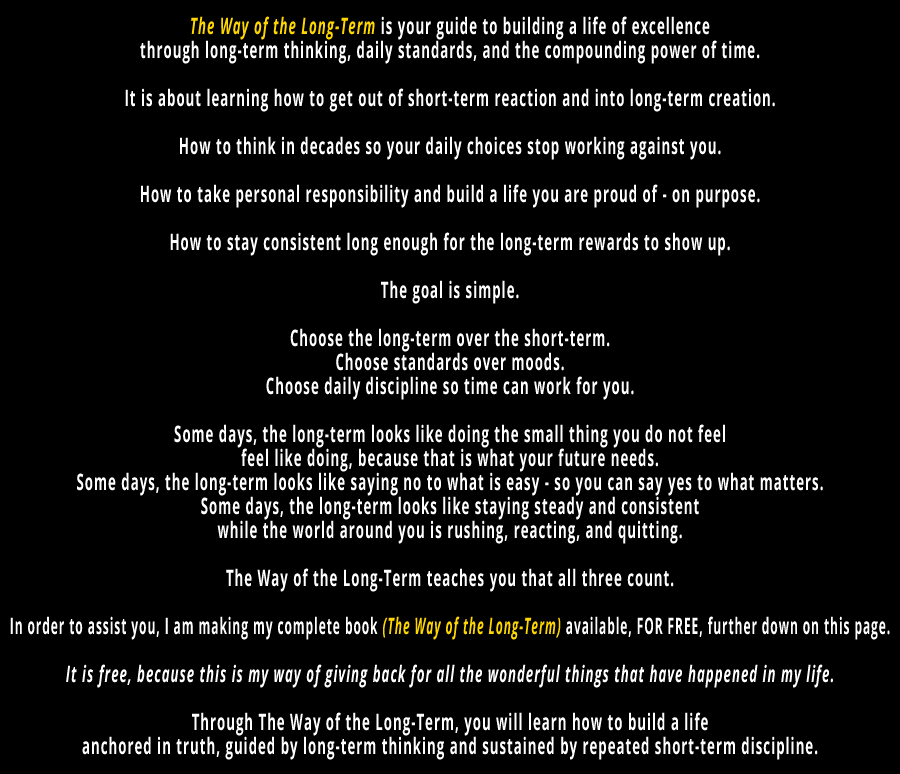 The Way of the Long-Term is your guide to building a life of excellence through long-term thinking, daily standards, and the compounding power of time.

It is about learning how to get out of short-term reaction and into long-term creation.

How to think in decades so your daily choices stop working against you.

How to take personal responsibility and build a life you are proud of - on purpose.

How to stay consistent long enough for the long-term rewards to show up.

The goal is simple.

Choose the long-term over the short-term.
Choose standards over moods.
Choose daily discipline so time can work for you.

Some days, the long-term looks like doing the small thing you do not feel feel like doing, because that is what your future needs.
Some days, the long-term looks like saying no to what is easy - so you can say yes to what matters.
Some days, the long-term looks like staying steady and consistent while the world around you is rushing, reacting, and quitting.

The Way of the Long-Term teaches you that all three count.

In order to assist you, I am making my complete book (The Way of the Long-Term) available, FOR FREE, further down on this page.

It is free, because this is my way of giving back for all the wonderful things that have happened in my life.

Through The Way of the Long-Term, you will learn how to build a life anchored in truth, guided by long-term thinking and sustained by repeated short-term discipline.